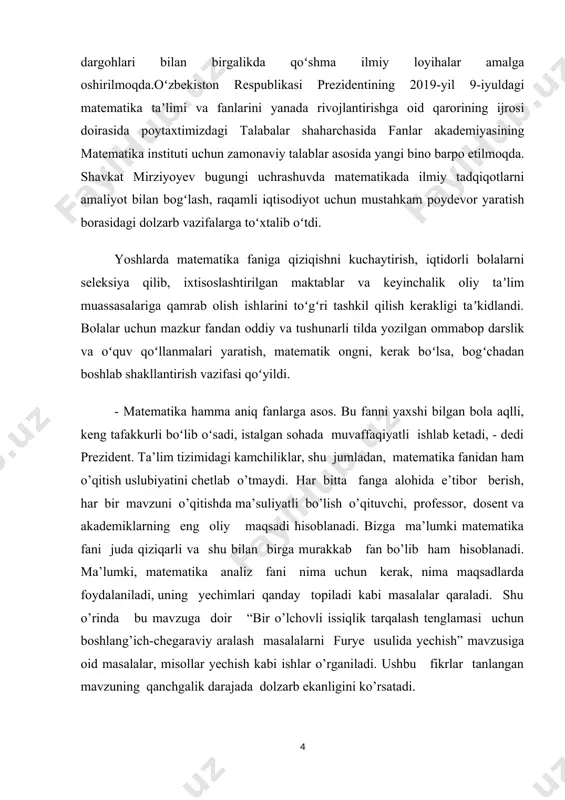 dargohlari bilan birgalikda qo‘shma ilmiy loyihalar amalga oshirilmoqda.O‘zbekiston Respublikasi Prezidentining 2019-yil 9-iyuldagi matematika ta’limi va fanlarini yanada rivojlantirishga oid qarorining ijrosi doirasida poytaxtimizdagi Talabalar shaharchasida Fanlar akademiyasining Matematika instituti uchun zamonaviy talablar asosida yangi bino barpo etilmoqda. Shavkat Mirziyoyev bugungi uchrashuvda matematikada ilmiy tadqiqotlarni amaliyot bilan bog‘lash, raqamli iqtisodiyot uchun mustahkam poydevor yaratish borasidagi dolzarb vazifalarga to‘xtalib o‘tdi.

Yoshlarda matematika faniga qiziqishni kuchaytirish, iqtidorli bolalarni seleksiya qilib, ixtisoslashtirilgan maktablar va keyinchalik oliy ta’lim muassasalariga qamrab olish ishlarini to‘g‘ri tashkil qilish kerakligi ta’kidlandi. Bolalar uchun mazkur fandan oddiy va tushunarli tilda yozilgan ommabop darslik va o‘quv qo‘llanmalari yaratish, matematik ongni, kerak bo‘lsa, bog‘chadan boshlab shakllantirish vazifasi qo‘yildi.

- Matematika hamma aniq fanlarga asos. Bu fanni yaxshi bilgan bola aqlli, keng tafakkurli bo‘lib o‘sadi, istalgan sohada muvaffaqiyatli ishlab ketadi, - dedi Prezident. Ta’lim tizimidagi kamchiliklar, shu jumladan, matematika fanidan ham o’qitish uslubiyatini chetlab o’tmaydi. Har bitta fanga alohida e’tibor berish, har bir mavzuni o’qitishda ma’suliyatli bo’lish o’qituvchi, professor, dosent va akademiklarning eng oliy maqsadi hisoblanadi. Bizga ma’lumki matematika fani juda qiziqarli va shu bilan birga murakkab fan bo’lib ham hisoblanadi. Ma’lumki, matematika analiz fani nima uchun kerak, nima maqsadlarda foydalaniladi, uning yechimlari qanday topiladi kabi masalalar qaraladi. Shu o’rinda bu mavzuga doir “Bir o’lchovli issiqlik tarqalash tenglamasi uchun boshlang’ich-chegaraviy aralash masalalarni Furye usulida yechish” mavzusiga oid masalalar, misollar yechish kabi ishlar o’rganiladi. Ushbu fikrlar tanlangan mavzuning qanchgalik darajada dolzarb ekanligini ko’rsatadi.

4